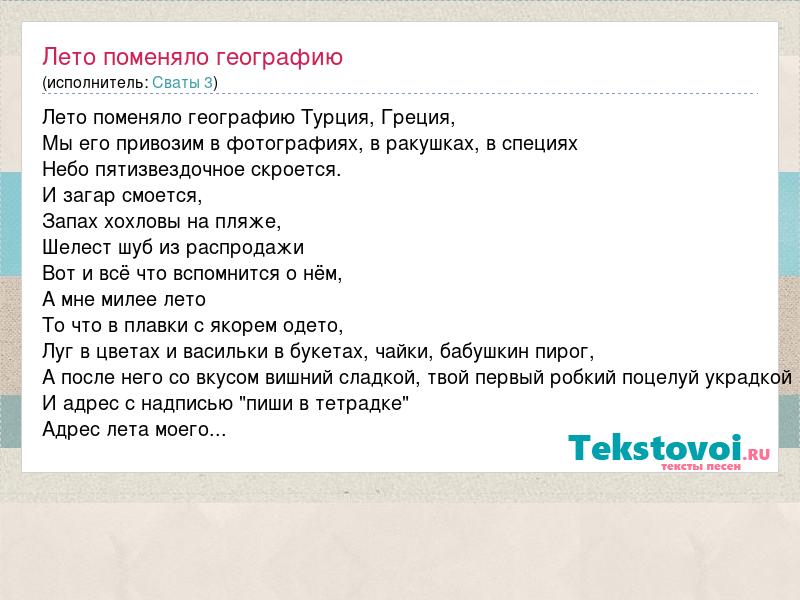 Лето поменяло географию
(исполнитель: Сваты 3)

Лето поменяло географию Турция, Греция,
Мы его привозим в фотографиях, в ракушках, в специях
Небо пятизвездочное скроется.
И загар смоется,
Запах хохловы на пляже,
Шелест шуб из распродажи
Вот и всё что вспомнится о нём,
А мне милее лето
То что в плавки с якорем одето,
Луг в цветах и васильки в букетах, чайки, бабушкин пирог,
А после него со вкусом вишний сладкой, твой первый робкий поцелуй украдкой
И адрес с надписью "пиши в тетрадке"
Адрес лета моего...

Tekstovoi.RU
тексты песен